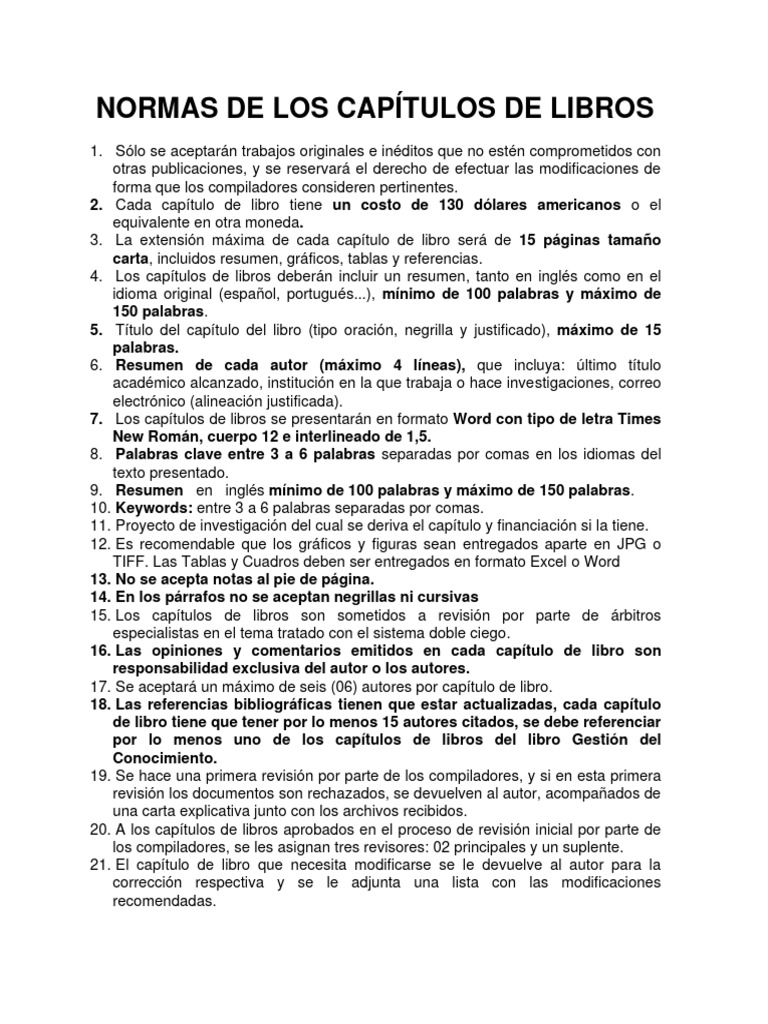 NORMAS DE LOS CAPÍTULOS DE LIBROS

1. Sólo se aceptarán trabajos originales e inéditos que no estén comprometidos con otras publicaciones, y se reservará el derecho de efectuar las modificaciones de forma que los compiladores consideren pertinentes.
2. Cada capítulo de libro tiene un costo de 130 dólares americanos o el equivalente en otra moneda.
3. La extensión máxima de cada capítulo de libro será de 15 páginas tamaño carta, incluidos resumen, gráficos, tablas y referencias.
4. Los capítulos de libros deberán incluir un resumen, tanto en inglés como en el idioma original (español, portugués...), mínimo de 100 palabras y máximo de 150 palabras.
5. Título del capítulo del libro (tipo oración, negrilla y justificado), máximo de 15 palabras.
6. Resumen de cada autor (máximo 4 líneas), que incluya: último título académico alcanzado, institución en la que trabaja o hace investigaciones, correo electrónico (alineación justificada).
7. Los capítulos de libros se presentarán en formato Word con tipo de letra Times New Román, cuerpo 12 e interlineado de 1,5.
8. Palabras clave entre 3 a 6 palabras separadas por comas en los idiomas del texto presentado.
9. Resumen en inglés mínimo de 100 palabras y máximo de 150 palabras.
10. Keywords: entre 3 a 6 palabras separadas por comas.
11. Proyecto de investigación del cual se deriva el capítulo y financiación si la tiene.
12. Es recomendable que los gráficos y figuras sean entregados aparte en JPG o TIFF. Las Tablas y Cuadros deben ser entregados en formato Excel o Word
13. No se acepta notas al pie de página.
14. En los párrafos no se aceptan negrillas ni cursivas
15. Los capítulos de libros son sometidos a revisión por parte de árbitros especialistas en el tema tratado con el sistema doble ciego.
16. Las opiniones y comentarios emitidos en cada capítulo de libro son responsabilidad exclusiva del autor o los autores.
17. Se aceptará un máximo de seis (06) autores por capítulo de libro.
18. Las referencias bibliográficas tienen que estar actualizadas, cada capítulo de libro tiene que tener por lo menos 15 autores citados, se debe referenciar por lo menos uno de los capítulos de libros del libro Gestión del Conocimiento.
19. Se hace una primera revisión por parte de los compiladores, y si en esta primera revisión los documentos son rechazados, se devuelven al autor, acompañados de una carta explicativa junto con los archivos recibidos.
20. A los capítulos de libros aprobados en el proceso de revisión inicial por parte de los compiladores, se les asignan tres revisores: 02 principales y un suplente.
21. El capítulo de libro que necesita modificarse se le devuelve al autor para la corrección respectiva y se le adjunta una lista con las modificaciones recomendadas.